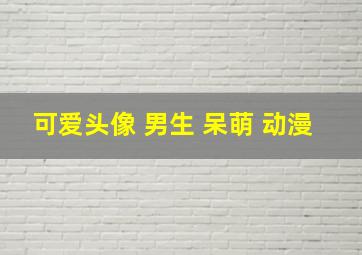 可爱头像 男生 呆萌 动漫